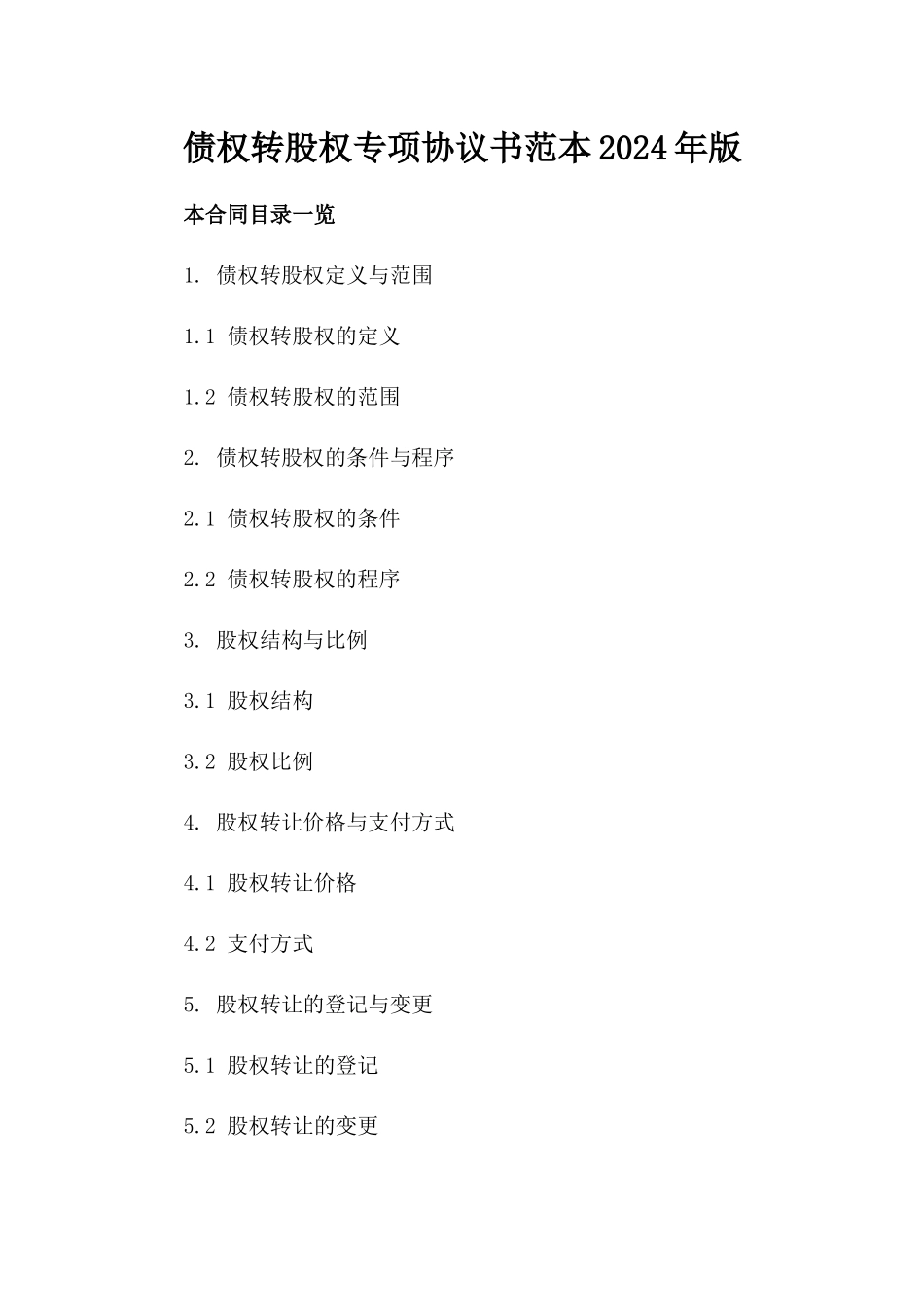 债权转股权专项协议书范本2024年版

本合同目录一览

1. 债权转股权定义与范围

1.1 债权转股权的定义

1.2 债权转股权的范围

2. 债权转股权的条件与程序

2.1 债权转股权的条件

2.2 债权转股权的程序

3. 股权结构与比例

3.1 股权结构

3.2 股权比例

4. 股权转让价格与支付方式

4.1 股权转让价格

4.2 支付方式

5. 股权转让的登记与变更

5.1 股权转让的登记

5.2 股权转让的变更